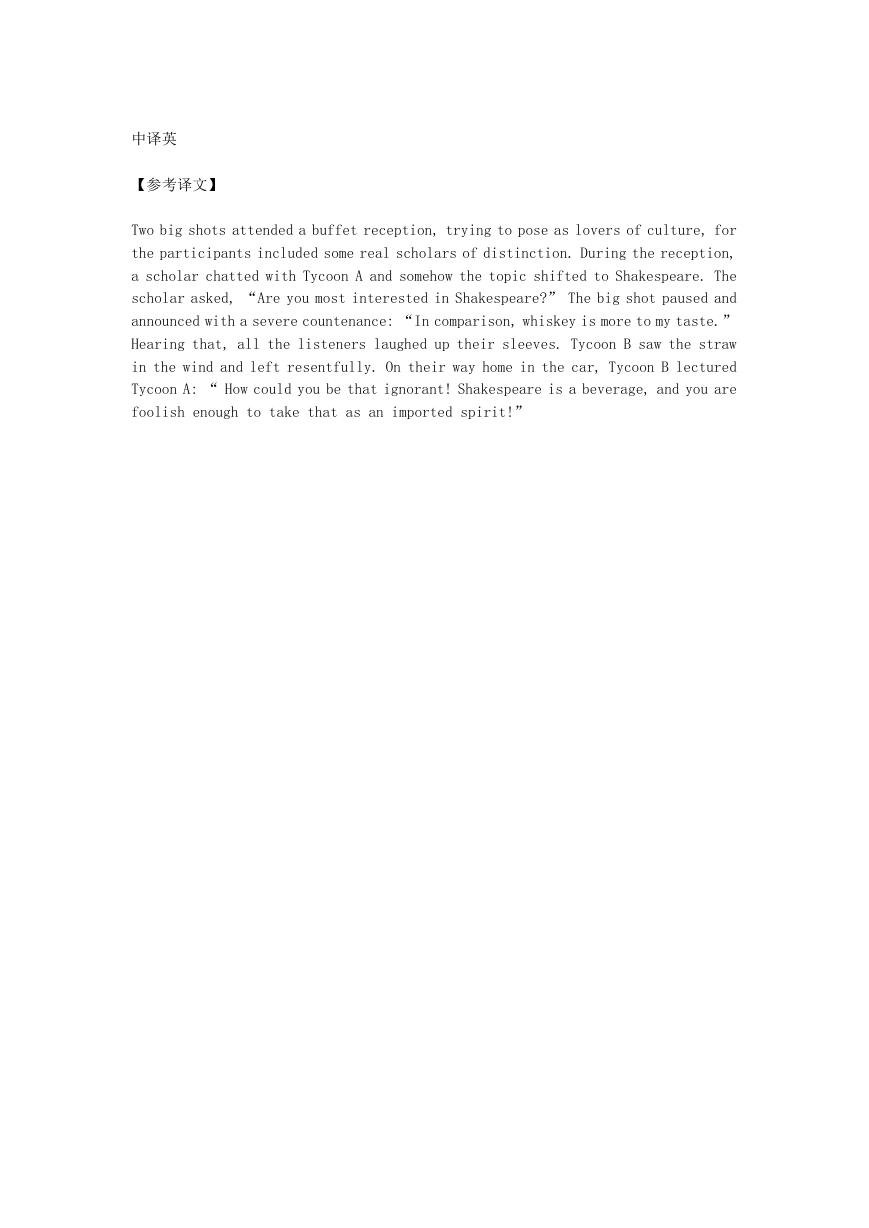 中译英

【参考译文】

Two big shots attended a buffet reception, trying to pose as lovers of culture, for the participants included some real scholars of distinction. During the reception, a scholar chatted with Tycoon A and somehow the topic shifted to Shakespeare. The scholar asked, “Are you most interested in Shakespeare?” The big shot paused and announced with a severe countenance: “In comparison, whiskey is more to my taste.” Hearing that, all the listeners laughed up their sleeves. Tycoon B saw the straw in the wind and left resentfully. On their way home in the car, Tycoon B lectured Tycoon A: “ How could you be that ignorant! Shakespeare is a beverage, and you are foolish enough to take that as an imported spirit!”